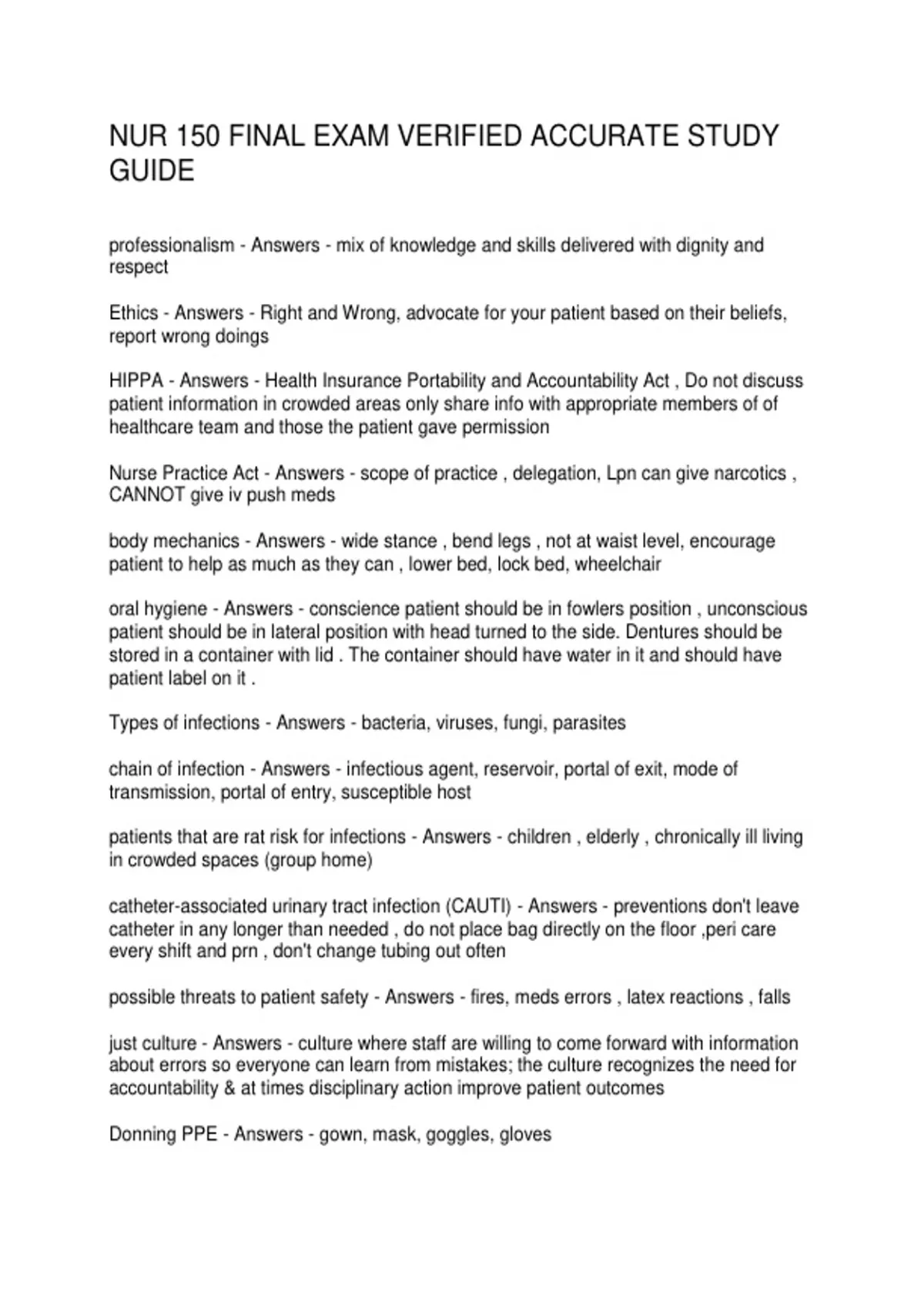 NUR 150 FINAL EXAM VERIFIED ACCURATE STUDY GUIDE

professionalism - Answers - mix of knowledge and skills delivered with dignity and respect

Ethics - Answers - Right and Wrong, advocate for your patient based on their beliefs, report wrong doings

HIPPA - Answers - Health Insurance Portability and Accountability Act , Do not discuss patient information in crowded areas only share info with appropriate members of of healthcare team and those the patient gave permission

Nurse Practice Act - Answers - scope of practice , delegation, Lpn can give narcotics , CANNOT give iv push meds

body mechanics - Answers - wide stance , bend legs , not at waist level, encourage patient to help as much as they can , lower bed, lock bed, wheelchair

oral hygiene - Answers - conscience patient should be in fowlers position , unconscious patient should be in lateral position with head turned to the side. Dentures should be stored in a container with lid . The container should have water in it and should have patient label on it .

Types of infections - Answers - bacteria, viruses, fungi, parasites

chain of infection - Answers - infectious agent, reservoir, portal of exit, mode of transmission, portal of entry, susceptible host

patients that are rat risk for infections - Answers - children , elderly , chronically ill living in crowded spaces (group home)

catheter-associated urinary tract infection (CAUTI) - Answers - preventions don't leave catheter in any longer than needed , do not place bag directly on the floor ,peri care every shift and prn , don't change tubing out often

possible threats to patient safety - Answers - fires, meds errors , latex reactions , falls

just culture - Answers - culture where staff are willing to come forward with information about errors so everyone can learn from mistakes; the culture recognizes the need for accountability & at times disciplinary action improve patient outcomes

Donning PPE - Answers - gown, mask, goggles, gloves